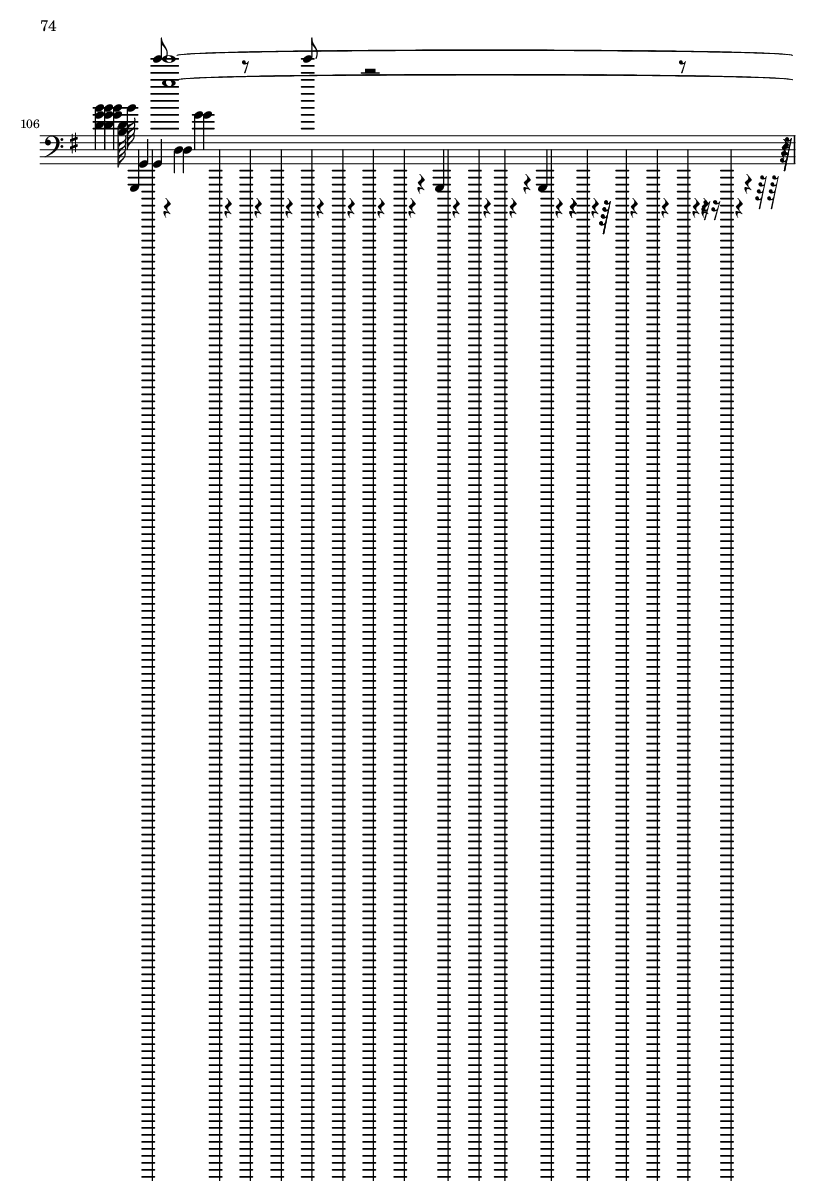 74

106